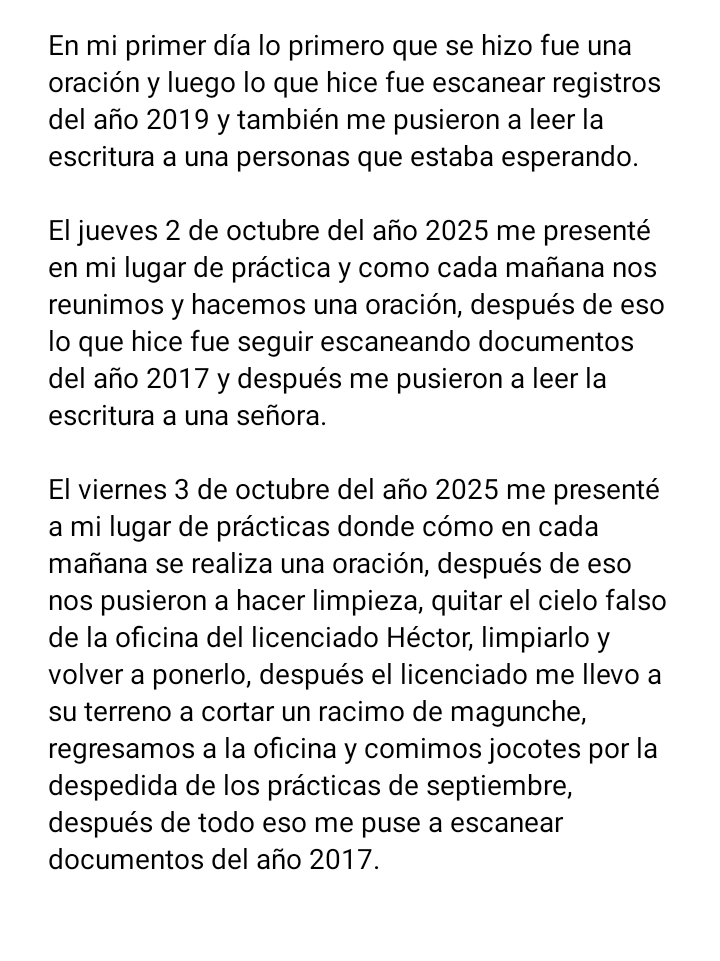 En mi primer día lo primero que se hizo fue una oración y luego lo que hice fue escanear registros del año 2019 y también me pusieron a leer la escritura a una personas que estaba esperando.

El jueves 2 de octubre del año 2025 me presenté en mi lugar de práctica y como cada mañana nos reunimos y hacemos una oración, después de eso lo que hice fue seguir escaneando documentos del año 2017 y después me pusieron a leer la escritura a una señora.

El viernes 3 de octubre del año 2025 me presenté a mi lugar de prácticas donde cómo en cada mañana se realiza una oración, después de eso nos pusieron a hacer limpieza, quitar el cielo falso de la oficina del licenciado Héctor, limpiarlo y volver a ponerlo, después el licenciado me llevo a su terreno a cortar un racimo de magunche, regresamos a la oficina y comimos jocotes por la despedida de los prácticas de septiembre, después de todo eso me puse a escanear documentos del año 2017.